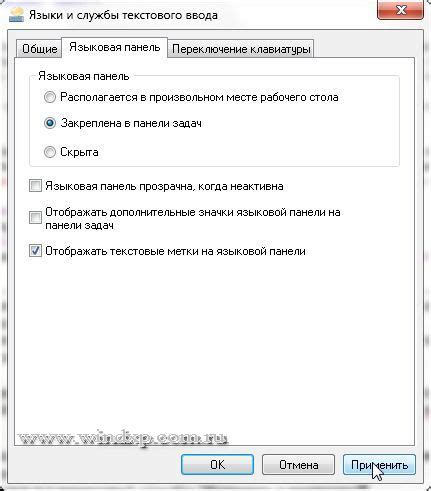 Языки и службы текстового ввода

Общие
Языковая панель
Переключение клавиатуры

Языковая панель
Располагается в произвольном месте рабочего стола
Закреплена в панели задач
Скрыта

Языковая панель прозрачна, когда неактивна
Отображать дополнительные значки языковой панели на панели задач
Отображать текстовые метки на языковой панели

www.windxp.com.ru

OK
Отмена
Применить